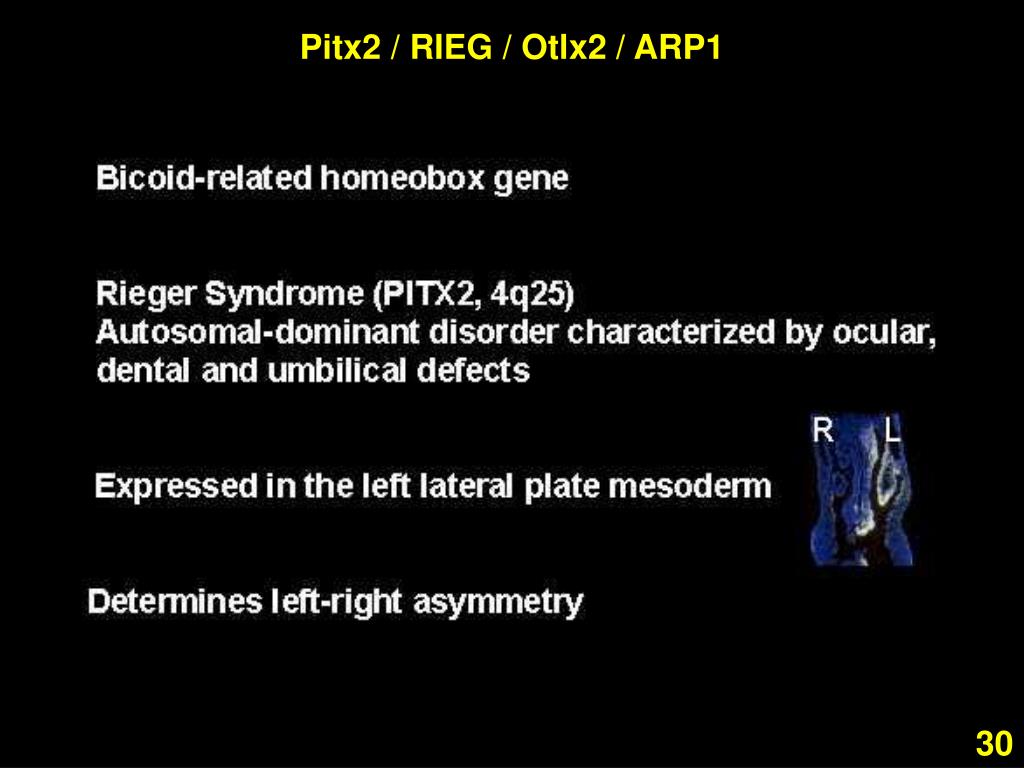 Pitx2 / RIEG / Otlx2 / ARP1

Bicoid-related homeobox gene

Rieger Syndrome (PITX2, 4q25)
Autosomal-dominant disorder characterized by ocular, dental and umbilical defects

Expressed in the left lateral plate mesoderm

R L

Determines left-right asymmetry

30